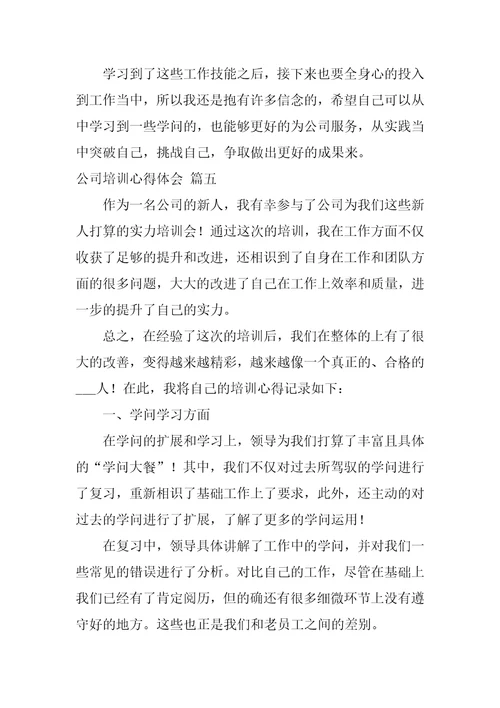 学习到了这些工作技能之后，接下来也要全身心的投入到工作当中，所以我还是抱有许多信念的，希望自己可以从中学习到一些学问的，也能够更好的为公司服务，从实践当中突破自己，挑战自己，争取做出更好的成果来。

公司培训心得体会 篇五

作为一名公司的新人，我有幸参与了公司为我们这些新人打算的实力培训会！通过这次的培训，我在工作方面不仅收获了足够的提升和改进，还相识到了自身在工作和团队方面的很多问题，大大的改进了自己在工作上效率和质量，进一步的提升了自己的实力。

总之，在经验了这次的培训后，我们在整体的上有了很大的改善，变得越来越精彩，越来越像一个真正的、合格的___人！在此，我将自己的培训心得记录如下：

一、学问学习方面

在学问的扩展和学习上，领导为我们打算了丰富且具体的“学问大餐”！其中，我们不仅对过去所驾驭的学问进行了复习，重新相识了基础工作上了要求，此外，还主动的对过去的学问进行了扩展，了解了更多的学问运用！

在复习中，领导具体讲解了工作中的学问，并对我们一些常见的错误进行了分析。对比自己的工作，尽管在基础上我们已经有了肯定阅历，但的确还有很多细微环节上没有遵守好的地方。这些也正是我们和老员工之间的差别。